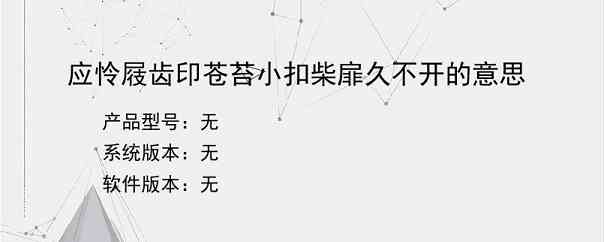 应怜屐齿印苍苔小扣柴扉久不开的意思

产品型号：无

系统版本：无

软件版本：无